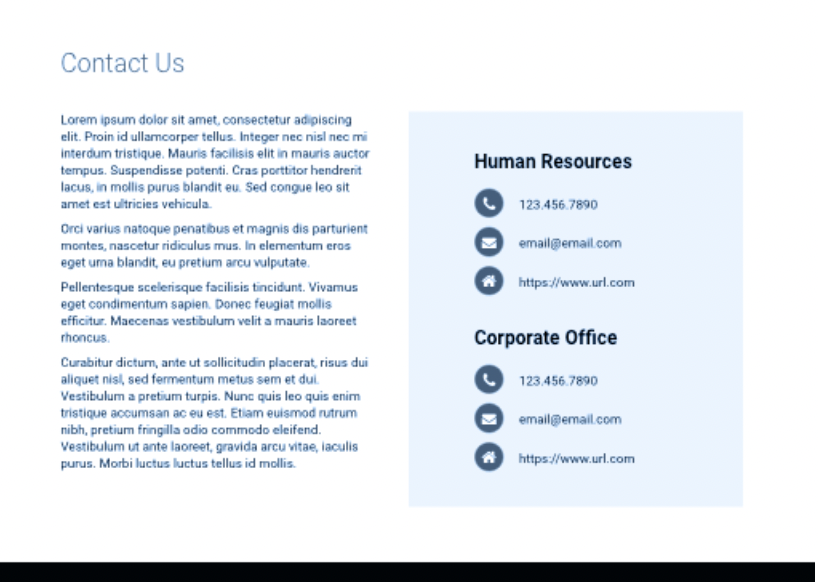 Contact Us

Lorem ipsum dolor sit amet, consectetur adipiscing elit. Proin id ullamcorper tellus. Integer nec nisl nec mi interdum tristique. Mauris facilisis elit in mauris auctor tempus. Suspendisse potenti. Cras porttitor hendrerit lacus, in mollis purus blandit eu. Sed congue leo sit amet est ultricies vehicula.

Orci varius natoque penatibus et magnis dis parturient montes, nascetur ridiculus mus. In elementum eros eget urna blandit, eu pretium arcu vulputate.

Pellentesque scelerisque facilisis tincidunt. Vivamus eget condimentum sapien. Donec feugiat mollis efficitur. Maecenas vestibulum velit a mauris laoreet rhoncus.

Curabitur dictum, ante ut sollicitudin placerat, risus dui aliquet nisl, sed fermentum metus sem et dui. Vestibulum a pretium turpis. Nunc quis leo quis enim tristique accumsan ac eu est. Etiam euismod rutrum nibh, pretium fringilla odio commodo eleifend. Vestibulum ut ante laoreet, gravida arcu vitae, iaculis purus. Morbi luctus luctus tellus id mollis.

Human Resources

123.456.7890

email@email.com

https://www.url.com

Corporate Office

123.456.7890

email@email.com

https://www.url.com